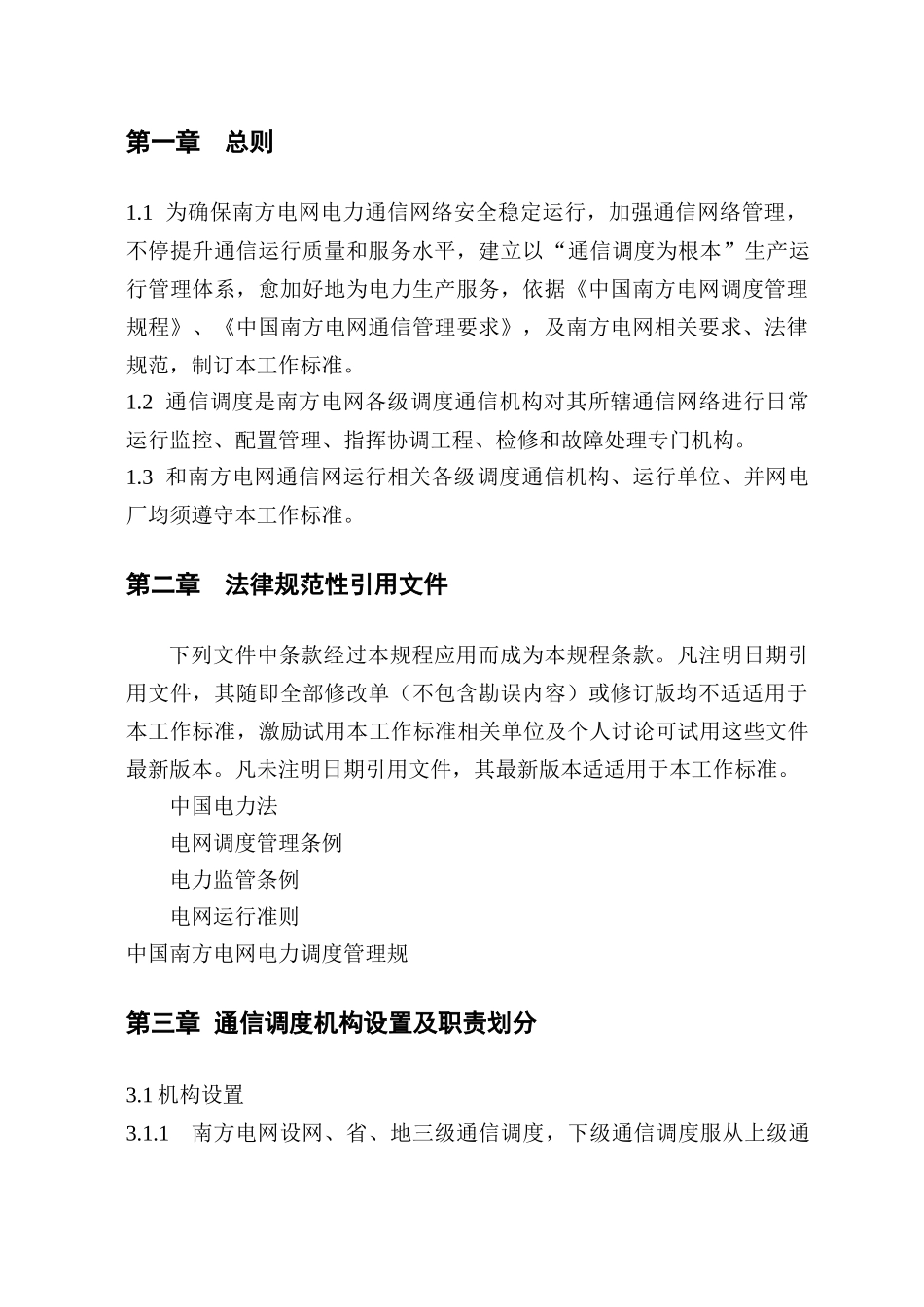 第一章　总则

1.1 为确保南方电网电力通信网络安全稳定运行，加强通信网络管理，不停提升通信运行质量和服务水平，建立以“通信调度为根本”生产运行管理体系，愈加好地为电力生产服务，依据《中国南方电网调度管理规程》、《中国南方电网通信管理要求》，及南方电网相关要求、法律规范，制订本工作标准。
1.2 通信调度是南方电网各级调度通信机构对其所辖通信网络进行日常运行监控、配置管理、指挥协调工程、检修和故障处理专门机构。
1.3 和南方电网通信网运行相关各级调度通信机构、运行单位、并网电厂均须遵守本工作标准。

第二章　法律规范性引用文件

下列文件中条款经过本规程应用而成为本规程条款。凡注明日期引用文件，其随即全部修改单（不包含勘误内容）或修订版均不适适用于本工作标准，激励试用本工作标准相关单位及个人讨论可试用这些文件最新版本。凡未注明日期引用文件，其最新版本适适用于本工作标准。
中国电力法
电网调度管理条例
电力监管条例
电网运行准则
中国南方电网电力调度管理规

第三章 通信调度机构设置及职责划分

3.1 机构设置
3.1.1　南方电网设网、省、地三级通信调度，下级通信调度服从上级通